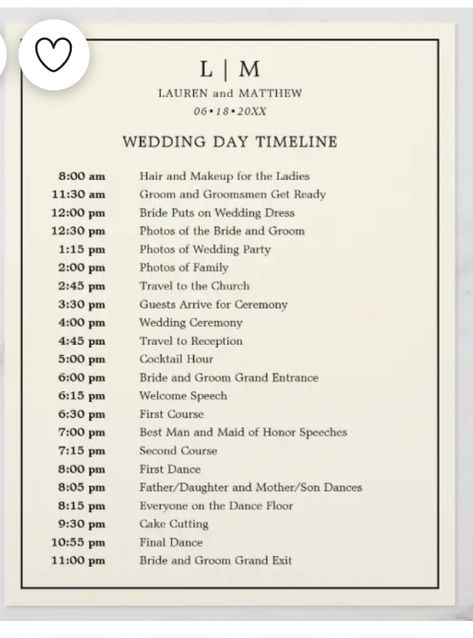 L | M
LAUREN and MATTHEW
06•18•20XX

WEDDING DAY TIMELINE

| | |
|---|---|
| 8:00 am | Hair and Makeup for the Ladies |
| 11:30 am | Groom and Groomsmen Get Ready |
| 12:00 pm | Bride Puts on Wedding Dress |
| 12:30 pm | Photos of the Bride and Groom |
| 1:15 pm | Photos of Wedding Party |
| 2:00 pm | Photos of Family |
| 2:45 pm | Travel to the Church |
| 3:30 pm | Guests Arrive for Ceremony |
| 4:00 pm | Wedding Ceremony |
| 4:45 pm | Travel to Reception |
| 5:00 pm | Cocktail Hour |
| 6:00 pm | Bride and Groom Grand Entrance |
| 6:15 pm | Welcome Speech |
| 6:30 pm | First Course |
| 7:00 pm | Best Man and Maid of Honor Speeches |
| 7:15 pm | Second Course |
| 8:00 pm | First Dance |
| 8:05 pm | Father/Daughter and Mother/Son Dances |
| 8:15 pm | Everyone on the Dance Floor |
| 9:30 pm | Cake Cutting |
| 10:55 pm | Final Dance |
| 11:00 pm | Bride and Groom Grand Exit |